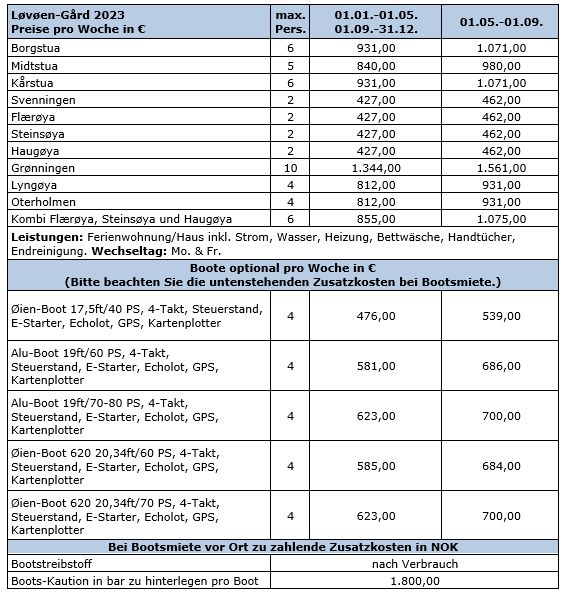 | Løvøen-Gård 2023 Preise pro Woche in € | max. Pers. | 01.01.-01.05. 01.09.-31.12. | 01.05.-01.09. |
|---|---|---|---|
| Borgstua | 6 | 931,00 | 1.071,00 |
| Midtstua | 5 | 840,00 | 980,00 |
| Kårstua | 6 | 931,00 | 1.071,00 |
| Svenningen | 2 | 427,00 | 462,00 |
| Flærøya | 2 | 427,00 | 462,00 |
| Steinsøya | 2 | 427,00 | 462,00 |
| Haugøya | 2 | 427,00 | 462,00 |
| Grønningen | 10 | 1.344,00 | 1.561,00 |
| Lyngøya | 4 | 812,00 | 931,00 |
| Oterholmen | 4 | 812,00 | 931,00 |
| Kombi Flærøya, Steinsøya und Haugøya | 6 | 855,00 | 1.075,00 |
| **Leistungen:** Ferienwohnung/Haus inkl. Strom, Wasser, Heizung, Bettwäsche, Handtücher, Endreinigung. **Wechseltag:** Mo. & Fr. | | | |
| **Boote optional pro Woche in € (Bitte beachten Sie die untenstehenden Zusatzkosten bei Bootsmiete.)** | | | |
| Øien-Boot 17,5ft/40 PS, 4-Takt, Steuerstand, E-Starter, Echolot, GPS, Kartenplotter | 4 | 476,00 | 539,00 |
| Alu-Boot 19ft/60 PS, 4-Takt, Steuerstand, E-Starter, Echolot, GPS, Kartenplotter | 4 | 581,00 | 686,00 |
| Alu-Boot 19ft/70-80 PS, 4-Takt, Steuerstand, E-Starter, Echolot, GPS, Kartenplotter | 4 | 623,00 | 700,00 |
| Øien-Boot 620 20,34ft/60 PS, 4-Takt, Steuerstand, E-Starter, Echolot, GPS, Kartenplotter | 4 | 585,00 | 684,00 |
| Øien-Boot 620 20,34ft/70 PS, 4-Takt, Steuerstand, E-Starter, Echolot, GPS, Kartenplotter | 4 | 623,00 | 700,00 |
| **Bei Bootsmiete vor Ort zu zahlende Zusatzkosten in NOK** | | | |
| Bootstreibstoff | nach Verbrauch | | |
| Boots-Kaution in bar zu hinterlegen pro Boot | 1.800,00 | | |